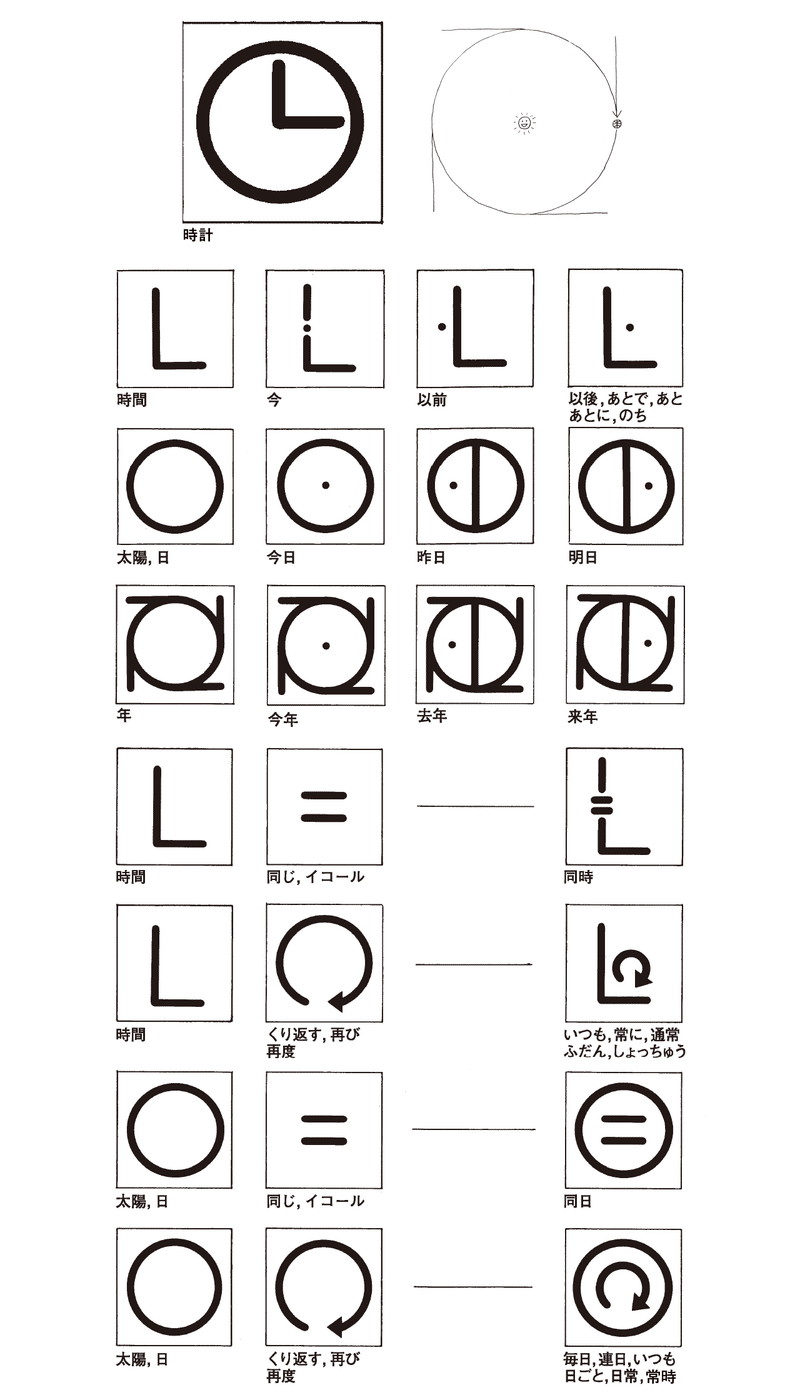 時計

時間

今

以前

以後, あとで, あと
あとに, のち

太陽, 日

今日

昨日

明日

年

今年

去年

来年

時間

同じ, イコール

同時

時間

くり返す, 再び
再度

いつも, 常に, 通常
ふだん, しょっちゅう

太陽, 日

同じ, イコール

同日

太陽, 日

くり返す, 再び
再度

毎日, 連日, いつも
日ごと, 日常, 常時